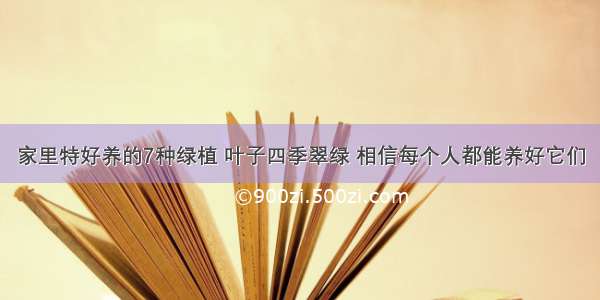 家里特好养的7种绿植 叶子四季翠绿 相信每个人都能养好它们

©900zi.500zi.com